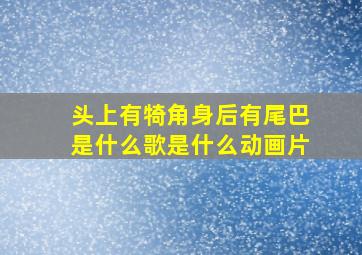 头上有犄角身后有尾巴是什么歌是什么动画片